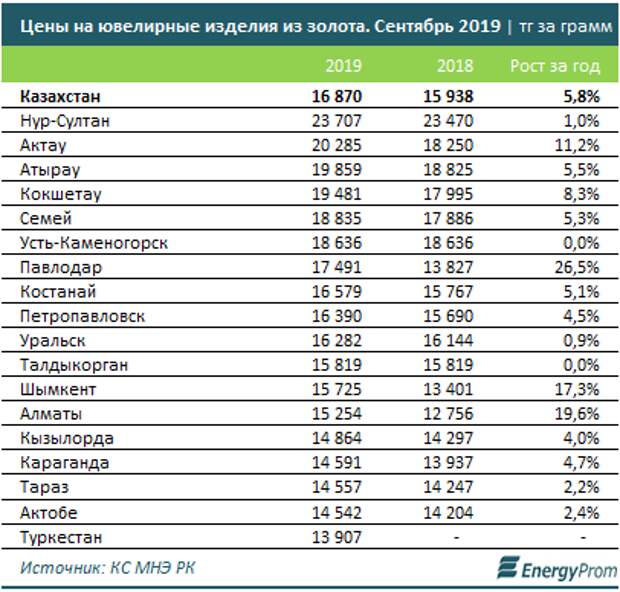 Цены на ювелирные изделия из золота. Сентябрь 2019 | тг за грамм

| | 2019 | 2018 | Рост за год |
|---|---|---|---|
| **Казахстан** | **16 870** | **15 938** | **5,8%** |
| Нур-Султан | 23 707 | 23 470 | 1,0% |
| Актау | 20 285 | 18 250 | 11,2% |
| Атырау | 19 859 | 18 825 | 5,5% |
| Кокшетау | 19 481 | 17 995 | 8,3% |
| Семей | 18 835 | 17 886 | 5,3% |
| Усть-Каменогорск | 18 636 | 18 636 | 0,0% |
| Павлодар | 17 491 | 13 827 | 26,5% |
| Костанай | 16 579 | 15 767 | 5,1% |
| Петропавловск | 16 390 | 15 690 | 4,5% |
| Уральск | 16 282 | 16 144 | 0,9% |
| Талдыкорган | 15 819 | 15 819 | 0,0% |
| Шымкент | 15 725 | 13 401 | 17,3% |
| Алматы | 15 254 | 12 756 | 19,6% |
| Кызылорда | 14 864 | 14 297 | 4,0% |
| Караганда | 14 591 | 13 937 | 4,7% |
| Тараз | 14 557 | 14 247 | 2,2% |
| Актобе | 14 542 | 14 204 | 2,4% |
| Туркестан | 13 907 | - | - |

Источник: КС МНЭ РК

EnergyProm